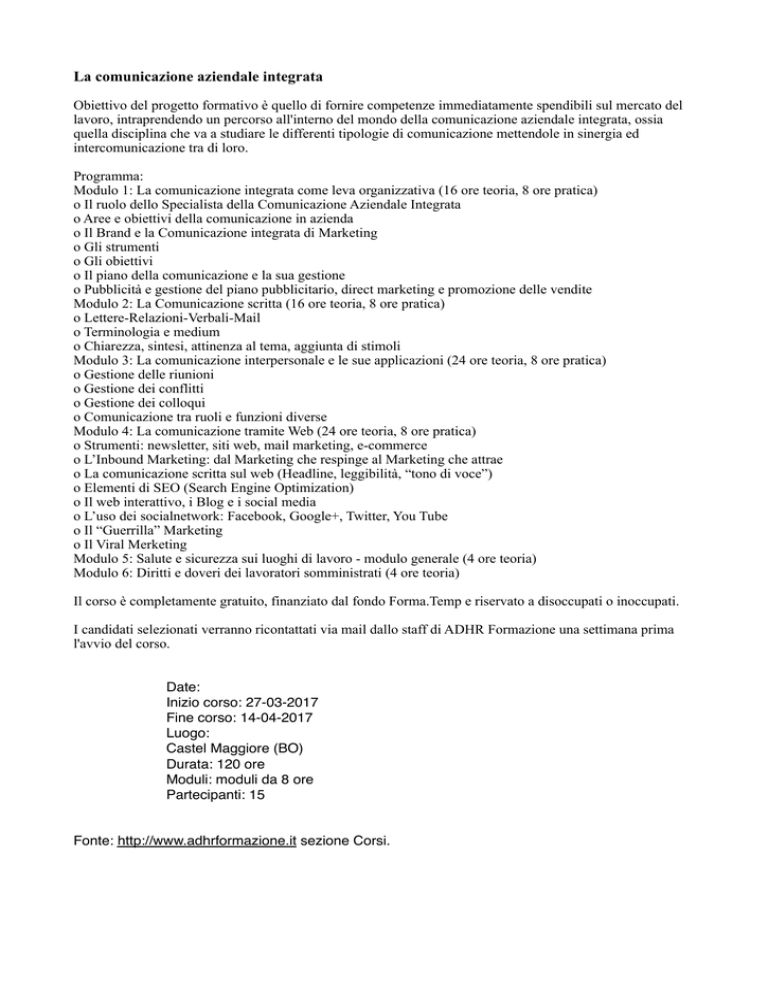 La comunicazione aziendale integrata

Obiettivo del progetto formativo è quello di fornire competenze immediatamente spendibili sul mercato del lavoro, intraprendendo un percorso all'interno del mondo della comunicazione aziendale integrata, ossia quella disciplina che va a studiare le differenti tipologie di comunicazione mettendole in sinergia ed intercomunicazione tra di loro.

Programma:
Modulo 1: La comunicazione integrata come leva organizzativa (16 ore teoria, 8 ore pratica)
o Il ruolo dello Specialista della Comunicazione Aziendale Integrata
o Aree e obiettivi della comunicazione in azienda
o Il Brand e la Comunicazione integrata di Marketing
o Gli strumenti
o Gli obiettivi
o Il piano della comunicazione e la sua gestione
o Pubblicità e gestione del piano pubblicitario, direct marketing e promozione delle vendite
Modulo 2: La Comunicazione scritta (16 ore teoria, 8 ore pratica)
o Lettere-Relazioni-Verbali-Mail
o Terminologia e medium
o Chiarezza, sintesi, attinenza al tema, aggiunta di stimoli
Modulo 3: La comunicazione interpersonale e le sue applicazioni (24 ore teoria, 8 ore pratica)
o Gestione delle riunioni
o Gestione dei conflitti
o Gestione dei colloqui
o Comunicazione tra ruoli e funzioni diverse
Modulo 4: La comunicazione tramite Web (24 ore teoria, 8 ore pratica)
o Strumenti: newsletter, siti web, mail marketing, e-commerce
o L'Inbound Marketing: dal Marketing che respinge al Marketing che attrae
o La comunicazione scritta sul web (Headline, leggibilità, "tono di voce")
o Elementi di SEO (Search Engine Optimization)
o Il web interattivo, i Blog e i social media
o L'uso dei socialnetwork: Facebook, Google+, Twitter, You Tube
o Il "Guerrilla" Marketing
o Il Viral Merketing
Modulo 5: Salute e sicurezza sui luoghi di lavoro - modulo generale (4 ore teoria)
Modulo 6: Diritti e doveri dei lavoratori somministrati (4 ore teoria)

Il corso è completamente gratuito, finanziato dal fondo Forma.Temp e riservato a disoccupati o inoccupati.

I candidati selezionati verranno ricontattati via mail dallo staff di ADHR Formazione una settimana prima l'avvio del corso.

Date:
Inizio corso: 27-03-2017
Fine corso: 14-04-2017
Luogo:
Castel Maggiore (BO)
Durata: 120 ore
Moduli: moduli da 8 ore
Partecipanti: 15

Fonte: http://www.adhrformazione.it sezione Corsi.